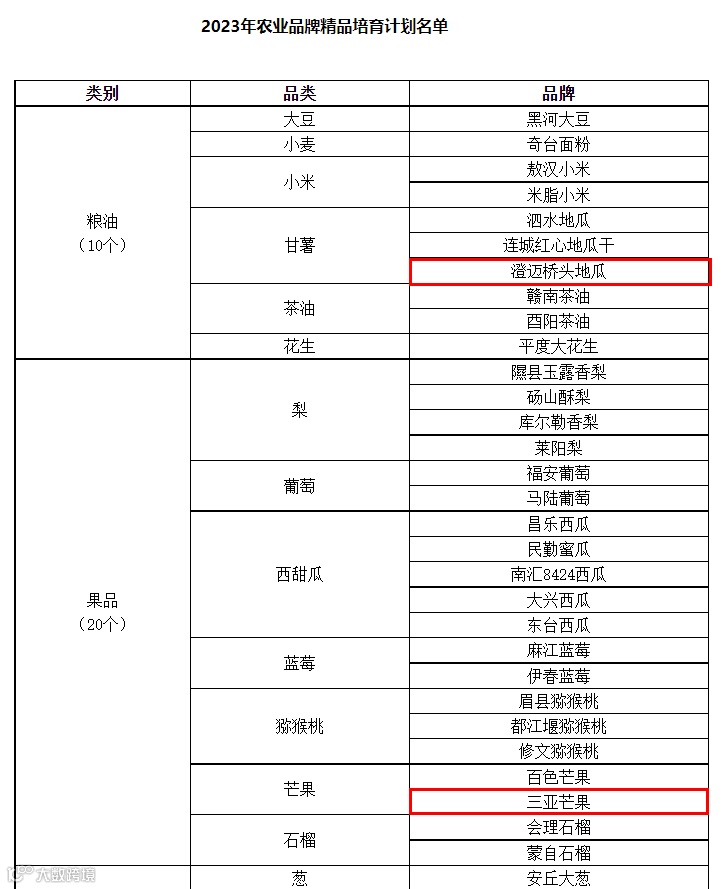 2023年农业品牌精品培育计划名单

| 类别 | 品类 | 品牌 |
|---|---|---|
| 粮油（10个） | 大豆 | 黑河大豆 |
| | 小麦 | 奇台面粉 |
| | 小米 | 敖汉小米 |
| | | 米脂小米 |
| | 甘薯 | 泗水地瓜 |
| | | 连城红心地瓜干 |
| | | 澄迈桥头地瓜 |
| | 茶油 | 赣南茶油 |
| | | 酉阳茶油 |
| | 花生 | 平度大花生 |
| 果品（20个） | 梨 | 隰县玉露香梨 |
| | | 砀山酥梨 |
| | | 库尔勒香梨 |
| | | 莱阳梨 |
| | 葡萄 | 福安葡萄 |
| | | 马陆葡萄 |
| | 西甜瓜 | 昌乐西瓜 |
| | | 民勤蜜瓜 |
| | | 南汇8424西瓜 |
| | | 大兴西瓜 |
| | | 东台西瓜 |
| | 蓝莓 | 麻江蓝莓 |
| | | 伊春蓝莓 |
| | 猕猴桃 | 眉县猕猴桃 |
| | | 都江堰猕猴桃 |
| | | 修文猕猴桃 |
| | 芒果 | 百色芒果 |
| | | 三亚芒果 |
| | 石榴 | 会理石榴 |
| | | 蒙自石榴 |
| | 葱 | 安丘大葱 |

大数跨境